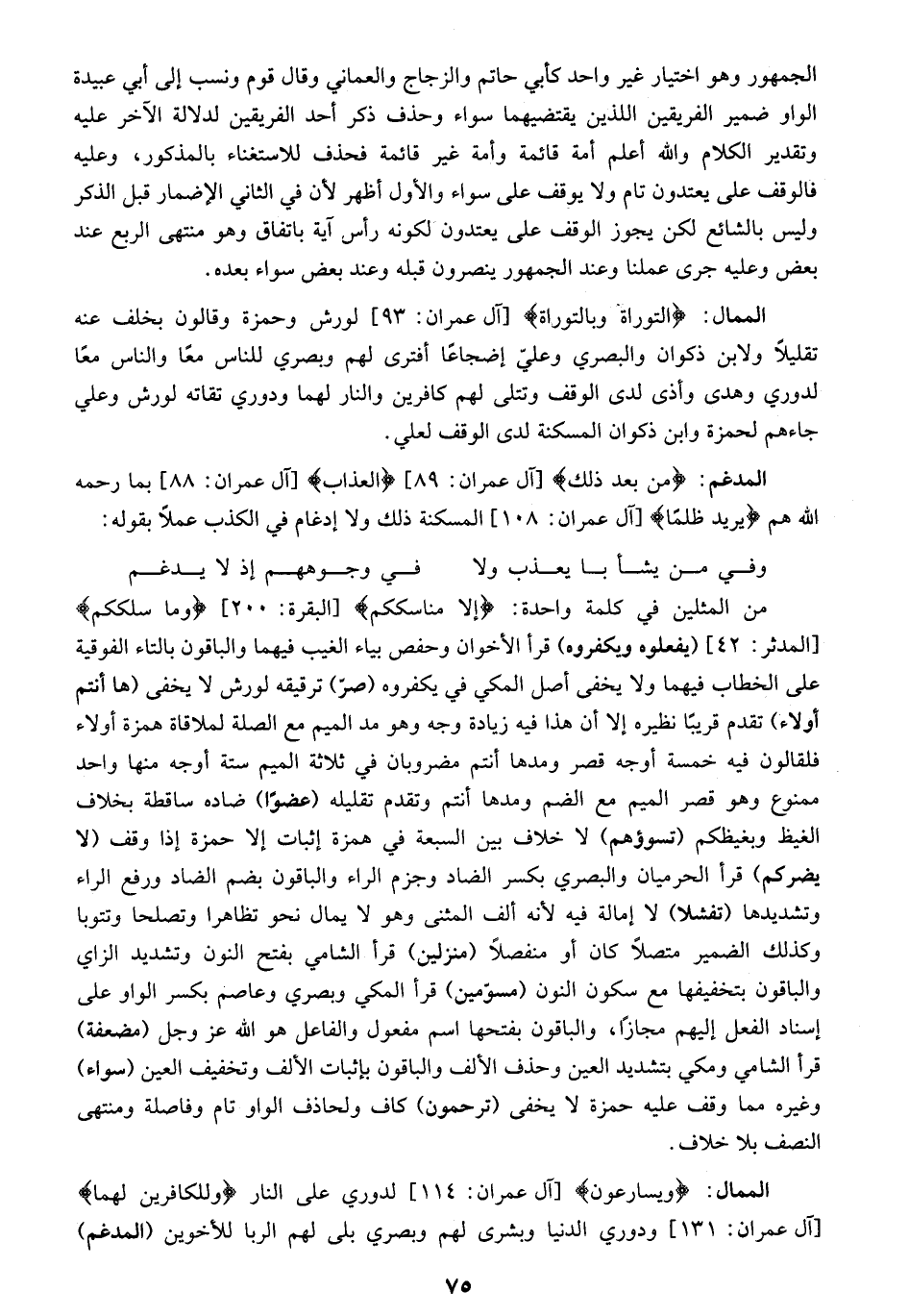 الجمهور وهو اختيار غير واحد كأبي حاتم والزجاج والعماني وقال قوم ونسب إلى أبي عبيدة الواو ضمير الفريقين اللذين يقتضيهما سواء وحذف ذكر أحد الفريقين لدلالة الآخر عليه وتقدير الكلام والله أعلم أمة قائمة وأمة غير قائمة فحذف للاستغناء بالمذكور، وعليه فالوقف على يعتدون تام ولا يوقف على سواء والأول أظهر لأن في الثاني الإضمار قبل الذكر وليس بالشائع لكن يجوز الوقف على يعتدون لكونه رأس آية باتفاق وهو منتهى الربع عند بعض وعليه جرى عملنا وعند الجمهور ينصرون قبله وعند بعض سواء بعده.

الممال: ﴿التوراة وبالتوراة﴾ [آل عمران: ٩٣] لورش وحمزة وقالون بخلف عنه تقليلاً ولابن ذكوان والبصري وعليّ إضجاعًا أفترى لهم وبصري للناس معًا والناس معًا لدوري وهدى وأذى لدى الوقف وتتلى لهم كافرين والنار لهما ودوري تقاته لورش وعلي جاءهم لحمزة وابن ذكوان المسكنة لدى الوقف لعلي.

المدغم: ﴿من بعد ذلك﴾ [آل عمران: ٨٩] ﴿العذاب﴾ [آل عمران: ٨٨] بما رحمه الله هم ﴿يريد ظلمًا﴾ [آل عمران: ١٠٨] المسكنة ذلك ولا إدغام في الكذب عملاً بقوله:

وفي من يشأ با يعذب ولا في وجوههم إذ لا يدغم

من المثلين في كلمة واحدة: ﴿إلا مناسككم﴾ [البقرة: ٢٠٠] ﴿وما سلككم﴾ [المدثر: ٤٢] (يفعلوه ويكفروه) قرأ الأخوان وحفص بياء الغيب فيهما والباقون بالتاء الفوقية على الخطاب فيهما ولا يخفى أصل المكي في يكفروه (صرّ) ترقيقه لورش لا يخفى (ها أنتم أولاء) تقدم قريبًا نظيره إلا أن هذا فيه زيادة وجه وهو مد الميم مع الصلة لملاقاة همزة أولاء فلقالون فيه خمسة أوجه قصر ومدها أنتم مضروبان في ثلاثة الميم ستة أوجه منها واحد ممنوع وهو قصر الميم مع الضم ومدها أنتم وتقدم تقليله (عضوًا) ضاده ساقطة بخلاف الغيظ وبغيظكم (تسوؤهم) لا خلاف بين السبعة في همزة إثبات إلا حمزة إذا وقف (لا يضركم) قرأ الحرميان والبصري بكسر الضاد وجزم الراء والباقون بضم الضاد ورفع الراء وتشديدها (تفشلا) لا إمالة فيه لأنه ألف المثنى وهو لا يمال نحو تظاهرا وتصلحا وتتوبا وكذلك الضمير متصلاً كان أو منفصلاً (منزلين) قرأ الشامي بفتح النون وتشديد الزاي والباقون بتخفيفها مع سكون النون (مسوّمين) قرأ المكي وبصري وعاصم بكسر الواو على إسناد الفعل إليهم مجازًا، والباقون بفتحها اسم مفعول والفاعل هو الله عز وجل (مضعفة) قرأ الشامي ومكي بتشديد العين وحذف الألف والباقون بإثبات الألف وتخفيف العين (سواء) وغيره مما وقف عليه حمزة لا يخفى (ترحمون) كاف ولحاذف الواو تام وفاصلة ومنتهى النصف بلا خلاف.

الممال: ﴿ويسارعون﴾ [آل عمران: ١١٤] لدوري على النار ﴿وللكافرين لهما﴾ [آل عمران: ١٣١] ودوري الدنيا وبشرى لهم وبصري بلى لهم الربا للأخوين (المدغم)

٧٥